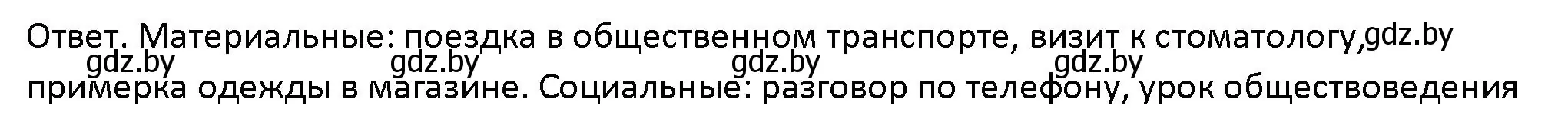 Ответ. Материальные: поездка в общественном транспорте, визит к стоматологу, gdz.by
gdz.by gdz.by gdz.by gdz.by
примерка одежды в магазине. Социальные: разговор по телефону, урок обществоведения